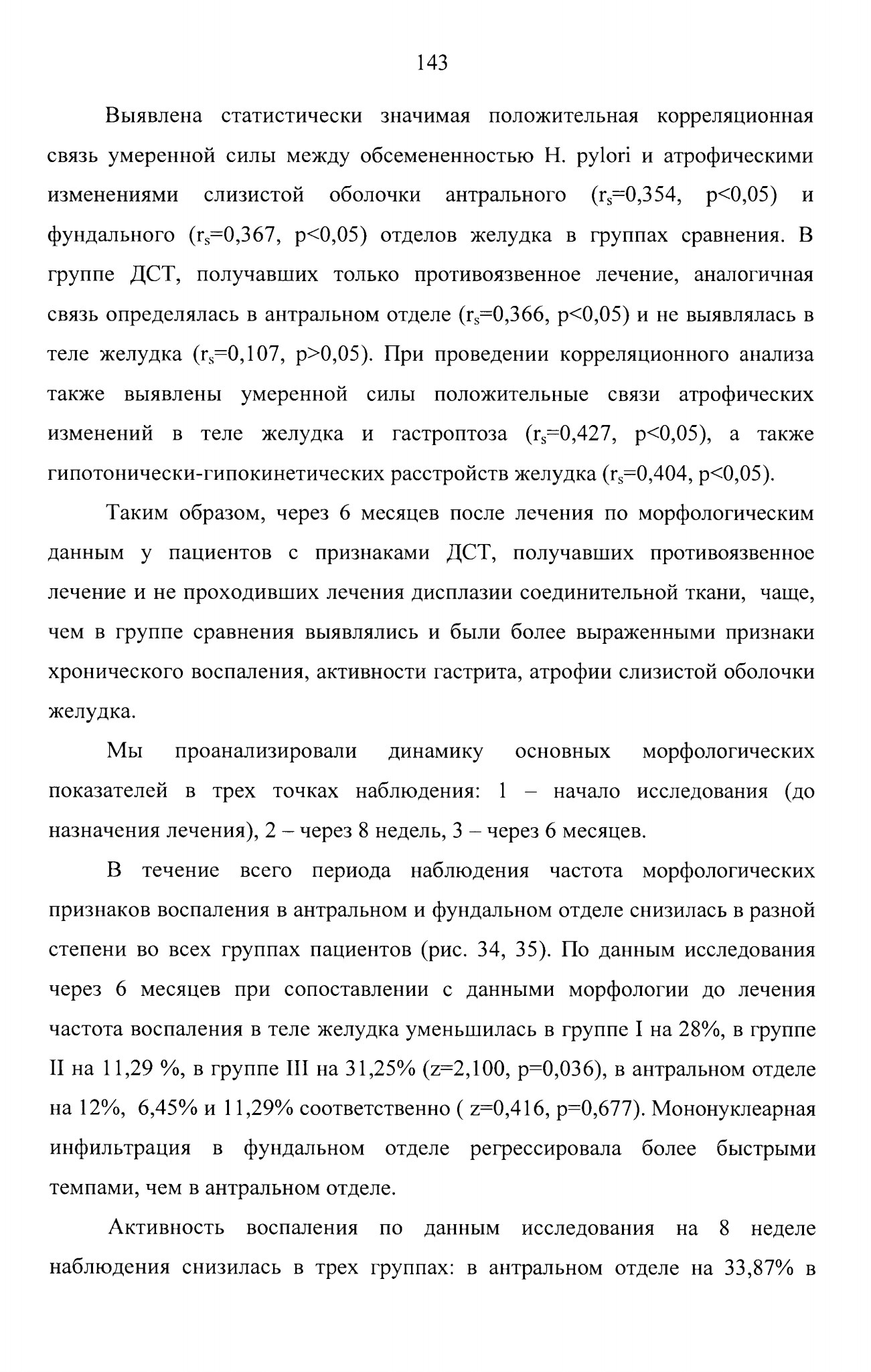 143

Выявлена статистически значимая положительная корреляционная связь умеренной силы между обсемененностью H. pylori и атрофическими изменениями слизистой оболочки антрального ($r_s$=0,354, p<0,05) и фундального ($r_s$=0,367, p<0,05) отделов желудка в группах сравнения. В группе ДСТ, получавших только противоязвенное лечение, аналогичная связь определялась в антральном отделе ($r_s$=0,366, p<0,05) и не выявлялась в теле желудка ($r_s$=0,107, p>0,05). При проведении корреляционного анализа также выявлены умеренной силы положительные связи атрофических изменений в теле желудка и гастроптоза ($r_s$=0,427, p<0,05), а также гипотонически-гипокинетических расстройств желудка ($r_s$=0,404, p<0,05).

Таким образом, через 6 месяцев после лечения по морфологическим данным у пациентов с признаками ДСТ, получавших противоязвенное лечение и не проходивших лечения дисплазии соединительной ткани, чаще, чем в группе сравнения выявлялись и были более выраженными признаки хронического воспаления, активности гастрита, атрофии слизистой оболочки желудка.

Мы проанализировали динамику основных морфологических показателей в трех точках наблюдения: 1 – начало исследования (до назначения лечения), 2 – через 8 недель, 3 – через 6 месяцев.

В течение всего периода наблюдения частота морфологических признаков воспаления в антральном и фундальном отделе снизилась в разной степени во всех группах пациентов (рис. 34, 35). По данным исследования через 6 месяцев при сопоставлении с данными морфологии до лечения частота воспаления в теле желудка уменьшилась в группе I на 28%, в группе II на 11,29 %, в группе III на 31,25% (z=2,100, p=0,036), в антральном отделе на 12%, 6,45% и 11,29% соответственно ( z=0,416, p=0,677). Мононуклеарная инфильтрация в фундальном отделе регрессировала более быстрыми темпами, чем в антральном отделе.

Активность воспаления по данным исследования на 8 неделе наблюдения снизилась в трех группах: в антральном отделе на 33,87% в